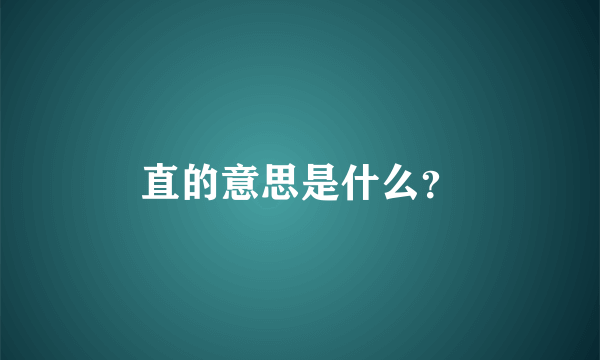 直的意思是什么?